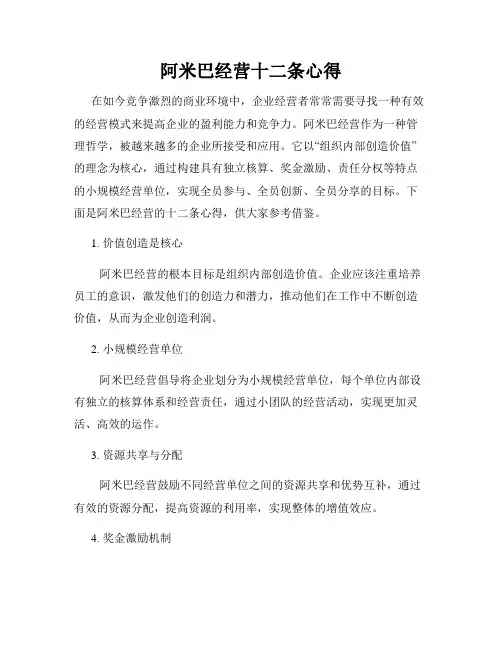 阿米巴经营十二条心得

在如今竞争激烈的商业环境中，企业经营者常常需要寻找一种有效的经营模式来提高企业的盈利能力和竞争力。阿米巴经营作为一种管理哲学，被越来越多的企业所接受和应用。它以“组织内部创造价值”的理念为核心，通过构建具有独立核算、奖金激励、责任分权等特点的小规模经营单位，实现全员参与、全员创新、全员分享的目标。下面是阿米巴经营的十二条心得，供大家参考借鉴。

1. 价值创造是核心

阿米巴经营的根本目标是组织内部创造价值。企业应该注重培养员工的意识，激发他们的创造力和潜力，推动他们在工作中不断创造价值，从而为企业创造利润。

2. 小规模经营单位

阿米巴经营倡导将企业划分为小规模经营单位，每个单位内部设有独立的核算体系和经营责任，通过小团队的经营活动，实现更加灵活、高效的运作。

3. 资源共享与分配

阿米巴经营鼓励不同经营单位之间的资源共享和优势互补，通过有效的资源分配，提高资源的利用率，实现整体的增值效应。

4. 奖金激励机制